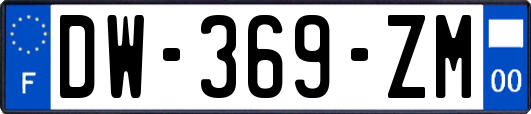 F
DW-369-ZM
00